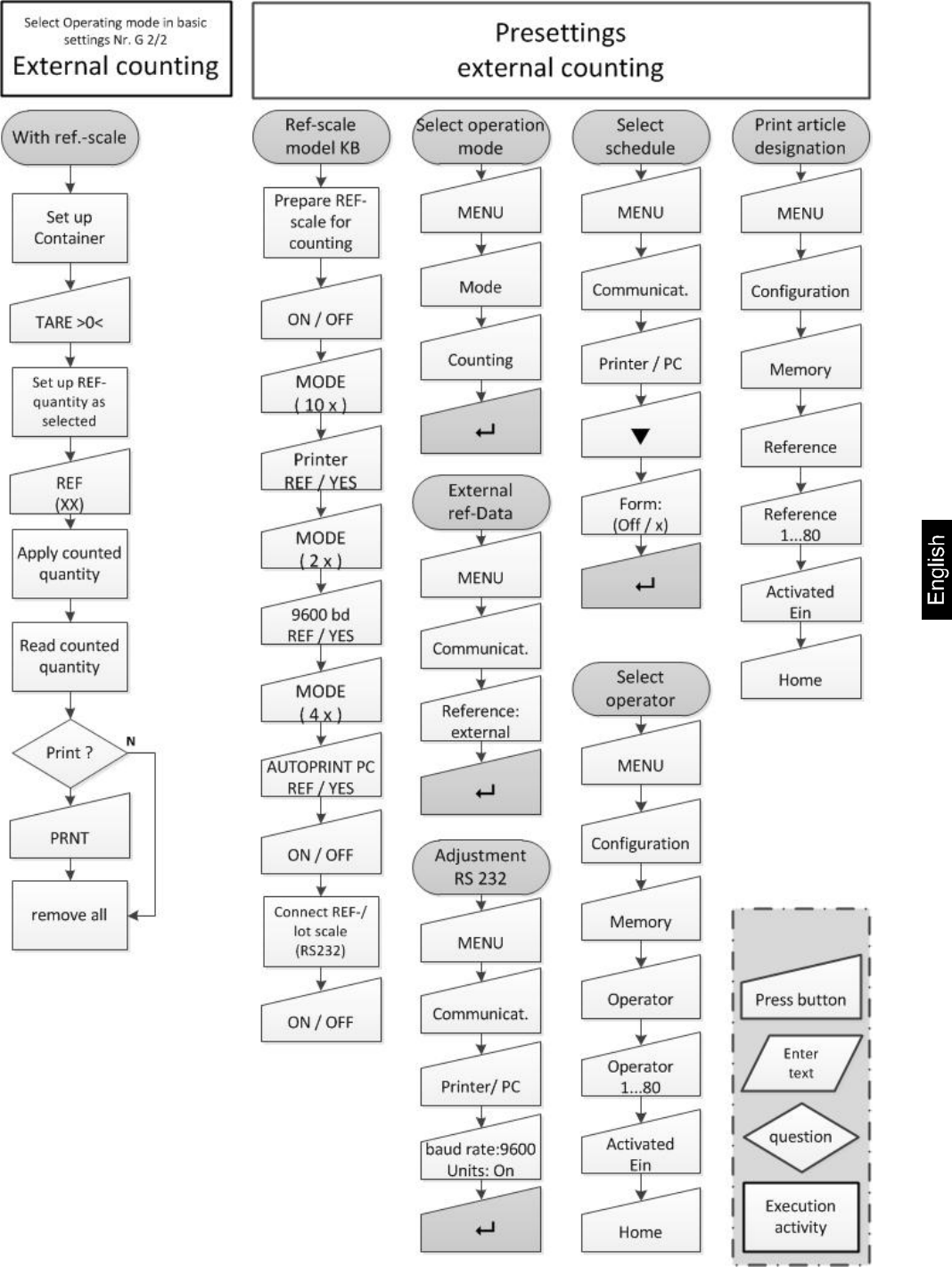 Select Operating mode in basic settings Nr. G 2/2
External counting

Presettings
external counting

With ref.-scale

Set up Container

TARE >0<

Set up REF-quantity as selected

REF
(XX)

Apply counted quantity

Read counted quantity

Print ?

N

PRNT

remove all

Ref-scale model KB

Prepare REF-scale for counting

ON / OFF

MODE
( 10 x )

Printer
REF / YES

MODE
( 2 x )

9600 bd
REF / YES

MODE
( 4 x )

AUTOPRINT PC
REF / YES

ON / OFF

Connect REF-/ lot scale (RS232)

ON / OFF

Select operation mode

MENU

Mode

Counting

↵

External ref-Data

MENU

Communicat.

Reference: external

↵

Adjustment RS 232

MENU

Communicat.

Printer/ PC

baud rate:9600
Units: On

↵

Select schedule

MENU

Communicat.

Printer / PC

▼

Form:
(Off / x)

↵

Select operator

MENU

Configuration

Memory

Operator

Operator
1...80

Activated
Ein

Home

Print article designation

MENU

Configuration

Memory

Reference

Reference
1...80

Activated
Ein

Home

Press button

Enter text

question

Execution activity

English